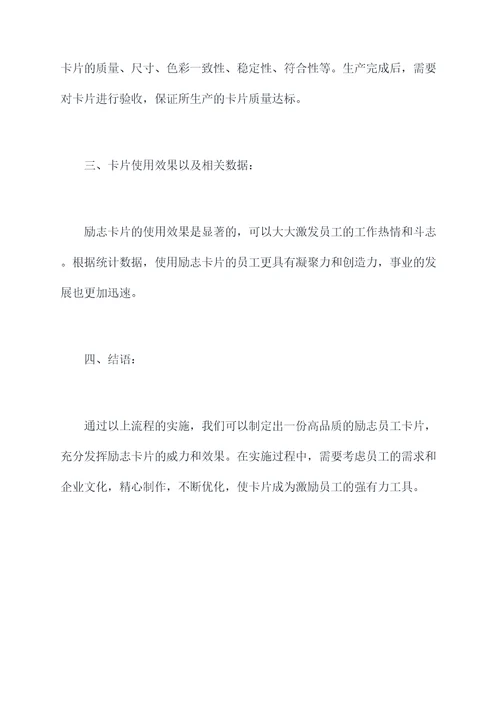 卡片的质量、尺寸、色彩一致性、稳定性、符合性等。生产完成后，需要对卡片进行验收，保证所生产的卡片质量达标。

三、卡片使用效果以及相关数据：

励志卡片的使用效果是显著的，可以大大激发员工的工作热情和斗志。根据统计数据，使用励志卡片的员工更具有凝聚力和创造力，事业的发展也更加迅速。

四、结语：

通过以上流程的实施，我们可以制定出一份高品质的励志员工卡片，充分发挥励志卡片的威力和效果。在实施过程中，需要考虑员工的需求和企业文化，精心制作，不断优化，使卡片成为激励员工的强有力工具。